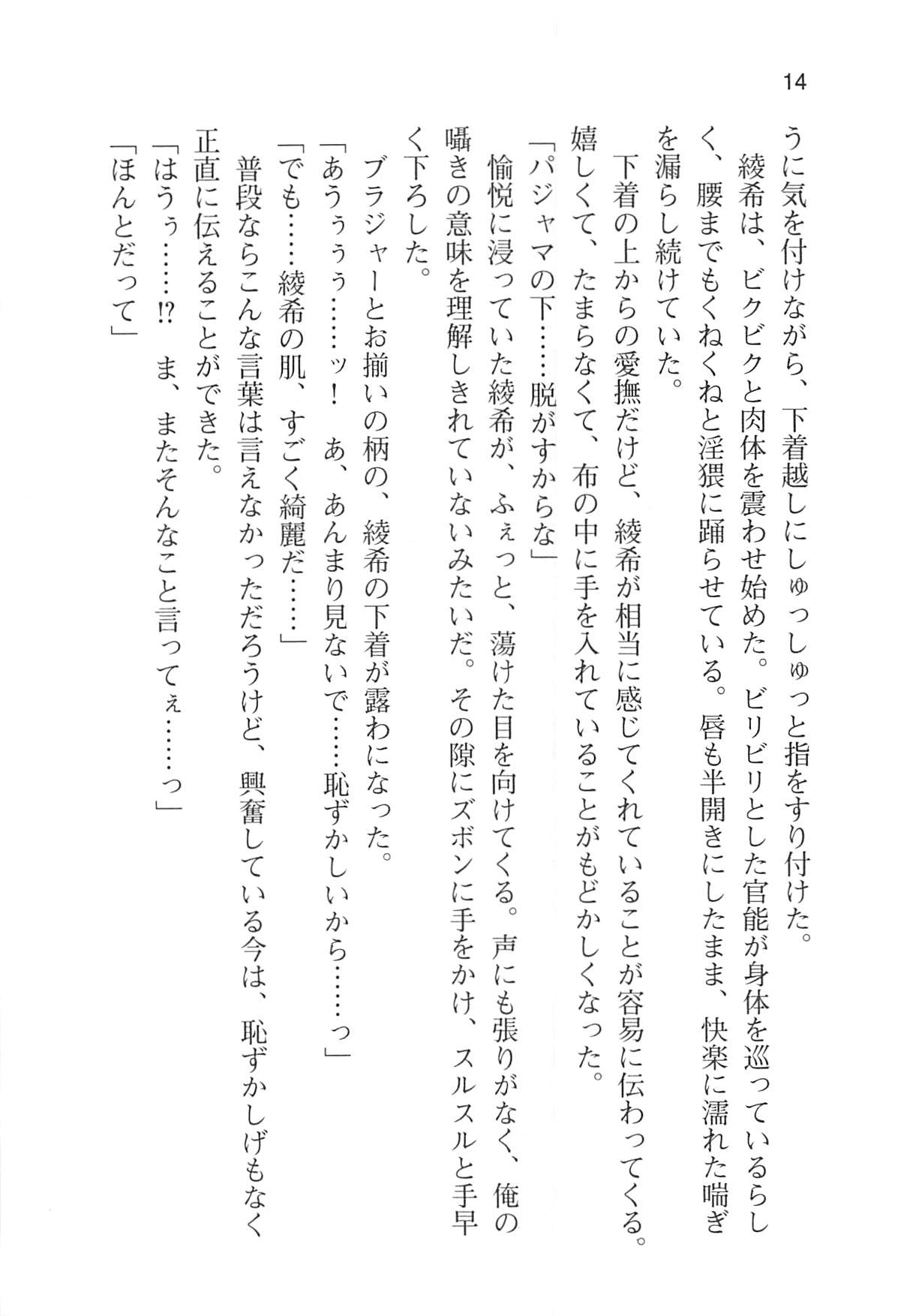 14

うに気を付けながら、下着越しにしゅっしゅっと指をすり付けた。
綾希は、ビクビクと肉体を震わせ始めた。ビリビリとした官能が身体を巡っているらしく、腰までもくねくねと淫猥に踊らせている。唇も半開きにしたまま、快楽に濡れた喘ぎを漏らし続けていた。
下着の上からの愛撫だけど、綾希が相当に感じてくれていることが容易に伝わってくる。嬉しくて、たまらなくて、布の中に手を入れていることがもどかしくなった。
「パジャマの下……脱がすからな」
愉悦に浸っていた綾希が、ふぇっと、蕩けた目を向けてくる。声にも張りがなく、俺の囁きの意味を理解しきれていないみたいだ。その隙にズボンに手をかけ、スルスルと手早く下ろした。
ブラジャーとお揃いの柄の、綾希の下着が露わになった。
「あうぅぅ……ッ！　あ、あんまり見ないで……恥ずかしいから……っ」
「でも……綾希の肌、すごく綺麗だ……」
普段ならこんな言葉は言えなかっただろうけど、興奮している今は、恥ずかしげもなく正直に伝えることができた。
「はうぅ……!?　ま、またそんなこと言ってぇ……っ」
「ほんとだって」